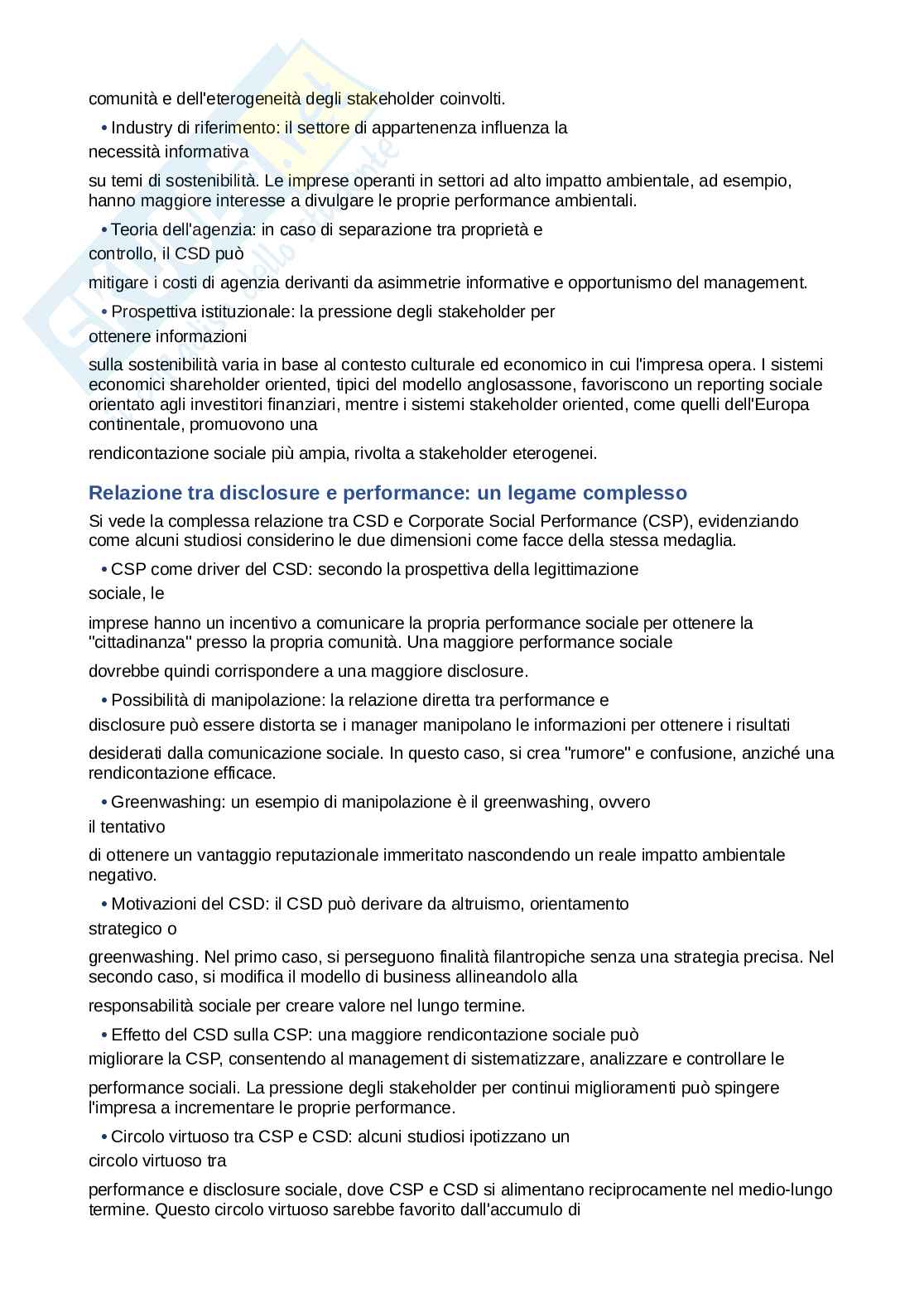 comunità e dell'eterogeneità degli stakeholder coinvolti.

• Industry di riferimento: il settore di appartenenza influenza la necessità informativa

su temi di sostenibilità. Le imprese operanti in settori ad alto impatto ambientale, ad esempio, hanno maggiore interesse a divulgare le proprie performance ambientali.

• Teoria dell'agenzia: in caso di separazione tra proprietà e controllo, il CSD può

mitigare i costi di agenzia derivanti da asimmetrie informative e opportunismo del management.

• Prospettiva istituzionale: la pressione degli stakeholder per ottenere informazioni

sulla sostenibilità varia in base al contesto culturale ed economico in cui l'impresa opera. I sistemi economici shareholder oriented, tipici del modello anglosassone, favoriscono un reporting sociale orientato agli investitori finanziari, mentre i sistemi stakeholder oriented, come quelli dell'Europa continentale, promuovono una

rendicontazione sociale più ampia, rivolta a stakeholder eterogenei.

Relazione tra disclosure e performance: un legame complesso

Si vede la complessa relazione tra CSD e Corporate Social Performance (CSP), evidenziando come alcuni studiosi considerino le due dimensioni come facce della stessa medaglia.

• CSP come driver del CSD: secondo la prospettiva della legittimazione sociale, le

imprese hanno un incentivo a comunicare la propria performance sociale per ottenere la "cittadinanza" presso la propria comunità. Una maggiore performance sociale

dovrebbe quindi corrispondere a una maggiore disclosure.

• Possibilità di manipolazione: la relazione diretta tra performance e disclosure può essere distorta se i manager manipolano le informazioni per ottenere i risultati

desiderati dalla comunicazione sociale. In questo caso, si crea "rumore" e confusione, anziché una rendicontazione efficace.

• Greenwashing: un esempio di manipolazione è il greenwashing, ovvero il tentativo

di ottenere un vantaggio reputazionale immeritato nascondendo un reale impatto ambientale negativo.

• Motivazioni del CSD: il CSD può derivare da altruismo, orientamento strategico o

greenwashing. Nel primo caso, si perseguono finalità filantropiche senza una strategia precisa. Nel secondo caso, si modifica il modello di business allineandolo alla

responsabilità sociale per creare valore nel lungo termine.

• Effetto del CSD sulla CSP: una maggiore rendicontazione sociale può migliorare la CSP, consentendo al management di sistematizzare, analizzare e controllare le

performance sociali. La pressione degli stakeholder per continui miglioramenti può spingere l'impresa a incrementare le proprie performance.

• Circolo virtuoso tra CSP e CSD: alcuni studiosi ipotizzano un circolo virtuoso tra

performance e disclosure sociale, dove CSP e CSD si alimentano reciprocamente nel medio-lungo termine. Questo circolo virtuoso sarebbe favorito dall'accumulo di